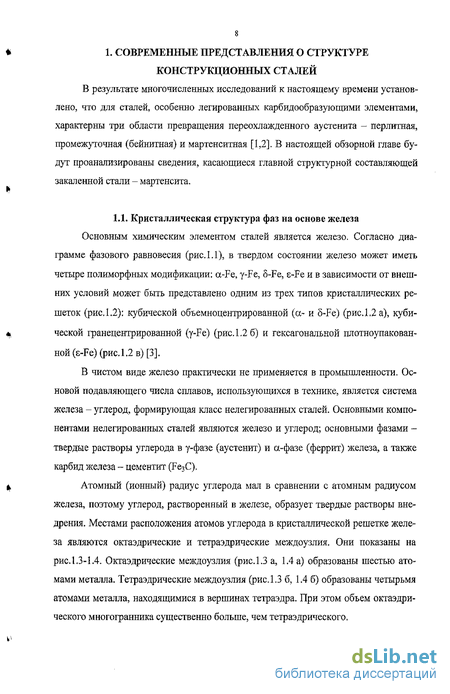 8

1. СОВРЕМЕННЫЕ ПРЕДСТАВЛЕНИЯ О СТРУКТУРЕ КОНСТРУКЦИОННЫХ СТАЛЕЙ

В результате многочисленных исследований к настоящему времени установлено, что для сталей, особенно легированных карбидообразующими элементами, характерны три области превращения переохлажденного аустенита – перлитная, промежуточная (бейнитная) и мартенситная [1,2]. В настоящей обзорной главе будут проанализированы сведения, касающиеся главной структурной составляющей закаленной стали – мартенсита.

1.1. Кристаллическая структура фаз на основе железа

Основным химическим элементом сталей является железо. Согласно диаграмме фазового равновесия (рис.1.1), в твердом состоянии железо может иметь четыре полиморфных модификации: α-Fe, γ-Fe, δ-Fe, ε-Fe и в зависимости от внешних условий может быть представлено одним из трех типов кристаллических решеток (рис.1.2): кубической объемноцентрированной (α- и δ-Fe) (рис.1.2 а), кубической гранецентрированной (γ-Fe) (рис.1.2 б) и гексагональной плотноупакованной (ε-Fe) (рис.1.2 в) [3].

В чистом виде железо практически не применяется в промышленности. Основой подавляющего числа сплавов, использующихся в технике, является система железа – углерод, формирующая класс нелегированных сталей. Основными компонентами нелегированных сталей являются железо и углерод; основными фазами – твердые растворы углерода в γ-фазе (аустенит) и α-фазе (феррит) железа, а также карбид железа – цементит ($Fe_3C$).

Атомный (ионный) радиус углерода мал в сравнении с атомным радиусом железа, поэтому углерод, растворенный в железе, образует твердые растворы внедрения. Местами расположения атомов углерода в кристаллической решетке железа являются октаэдрические и тетраэдрические междоузлия. Они показаны на рис.1.3-1.4. Октаэдрические междоузлия (рис.1.3 а, 1.4 а) образованы шестью атомами металла. Тетраэдрические междоузлия (рис.1.3 б, 1.4 б) образованы четырьмя атомами металла, находящимися в вершинах тетраэдра. При этом объем октаэдрического многогранника существенно больше, чем тетраэдрического.

dsLib.net
библиотека диссертаций